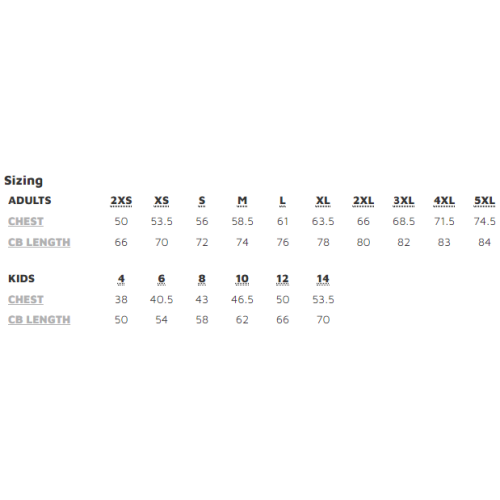 Sizing

| ADULTS | 2XS | XS | S | M | L | XL | 2XL | 3XL | 4XL | 5XL |
|---|---|---|---|---|---|---|---|---|---|---|
| CHEST | 50 | 53.5 | 56 | 58.5 | 61 | 63.5 | 66 | 68.5 | 71.5 | 74.5 |
| CB LENGTH | 66 | 70 | 72 | 74 | 76 | 78 | 80 | 82 | 83 | 84 |

| KIDS | 4 | 6 | 8 | 10 | 12 | 14 |
|---|---|---|---|---|---|---|
| CHEST | 38 | 40.5 | 43 | 46.5 | 50 | 53.5 |
| CB LENGTH | 50 | 54 | 58 | 62 | 66 | 70 |